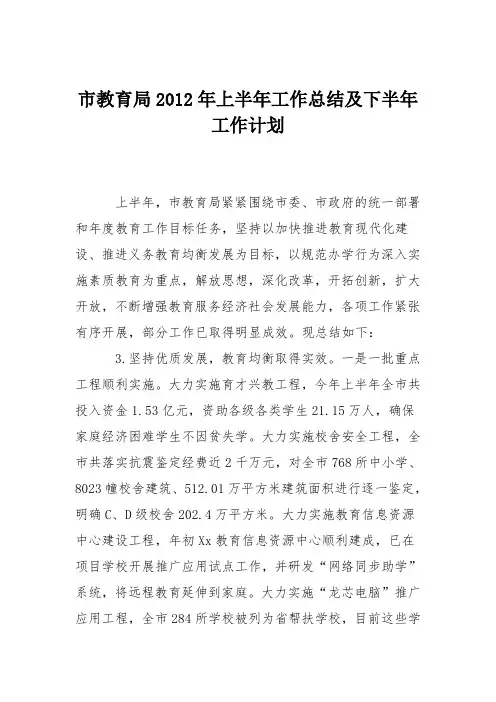 市教育局2012年上半年工作总结及下半年工作计划

上半年，市教育局紧紧围绕市委、市政府的统一部署和年度教育工作目标任务，坚持以加快推进教育现代化建设、推进义务教育均衡发展为目标，以规范办学行为深入实施素质教育为重点，解放思想，深化改革，开拓创新，扩大开放，不断增强教育服务经济社会发展能力，各项工作紧张有序开展，部分工作已取得明显成效。现总结如下：

3.坚持优质发展，教育均衡取得实效。一是一批重点工程顺利实施。大力实施育才兴教工程，今年上半年全市共投入资金1.53亿元，资助各级各类学生21.15万人，确保家庭经济困难学生不因贫失学。大力实施校舍安全工程，全市共落实抗震鉴定经费近2千万元，对全市768所中小学、8023幢校舍建筑、512.01万平方米建筑面积进行逐一鉴定，明确C、D级校舍202.4万平方米。大力实施教育信息资源中心建设工程，年初Xx教育信息资源中心顺利建成，已在项目学校开展推广应用试点工作，并研发“网络同步助学”系统，将远程教育延伸到家庭。大力实施“龙芯电脑”推广应用工程，全市284所学校被列为省帮扶学校，目前这些学